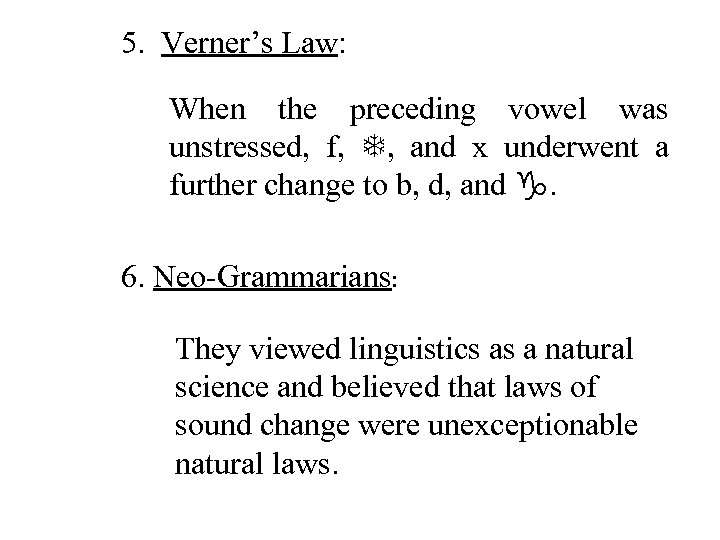 5. Verner's Law:

When the preceding vowel was unstressed, f, ❄, and x underwent a further change to b, d, and ♑.

6. Neo-Grammarians:

They viewed linguistics as a natural science and believed that laws of sound change were unexceptionable natural laws.